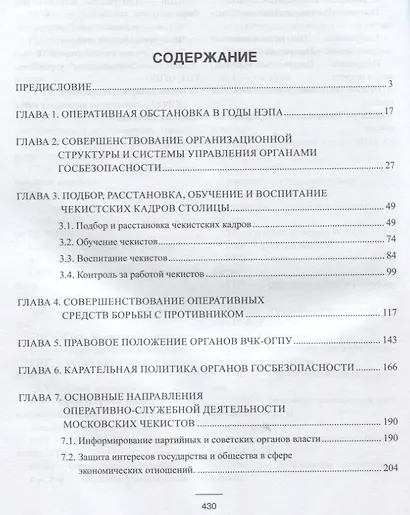 СОДЕРЖАНИЕ

ПРЕДИСЛОВИЕ 3

ГЛАВА 1. ОПЕРАТИВНАЯ ОБСТАНОВКА В ГОДЫ НЭПА 17

ГЛАВА 2. СОВЕРШЕНСТВОВАНИЕ ОРГАНИЗАЦИОННОЙ СТРУКТУРЫ И СИСТЕМЫ УПРАВЛЕНИЯ ОРГАНАМИ ГОСБЕЗОПАСНОСТИ 27

ГЛАВА 3. ПОДБОР, РАССТАНОВКА, ОБУЧЕНИЕ И ВОСПИТАНИЕ ЧЕКИСТСКИХ КАДРОВ СТОЛИЦЫ 49

3.1. Подбор и расстановка чекистских кадров 49

3.2. Обучение чекистов 74

3.3. Воспитание чекистов 84

3.4. Контроль за работой чекистов 99

ГЛАВА 4. СОВЕРШЕНСТВОВАНИЕ ОПЕРАТИВНЫХ СРЕДСТВ БОРЬБЫ С ПРОТИВНИКОМ 117

ГЛАВА 5. ПРАВОВОЕ ПОЛОЖЕНИЕ ОРГАНОВ ВЧК-ОГПУ 143

ГЛАВА 6. КАРАТЕЛЬНАЯ ПОЛИТИКА ОРГАНОВ ГОСБЕЗОПАСНОСТИ 166

ГЛАВА 7. ОСНОВНЫЕ НАПРАВЛЕНИЯ ОПЕРАТИВНО-СЛУЖЕБНОЙ ДЕЯТЕЛЬНОСТИ МОСКОВСКИХ ЧЕКИСТОВ 190

7.1. Информирование партийных и советских органов власти 190

7.2. Защита интересов государства и общества в сфере экономических отношений. 204

430